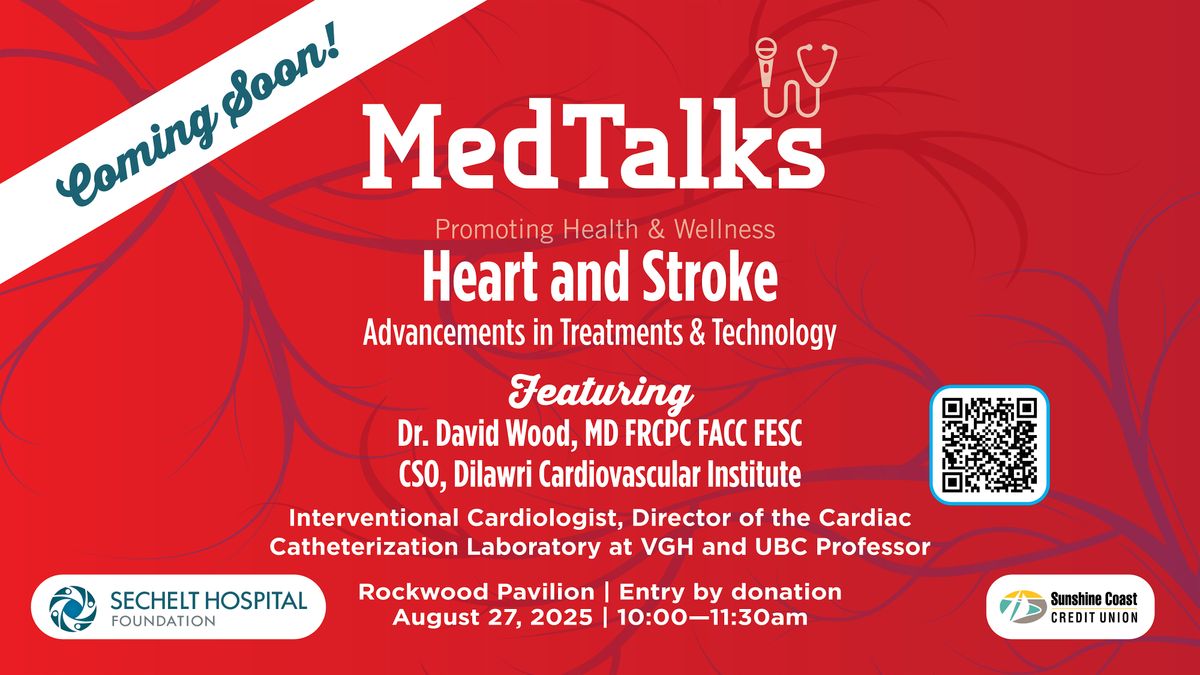 Coming Soon!

MedTalks

Promoting Health & Wellness

Heart and Stroke

Advancements in Treatments & Technology

Featuring

Dr. David Wood, MD FRCPC FACC FESC

CSO, Dilawri Cardiovascular Institute

Interventional Cardiologist, Director of the Cardiac Catheterization Laboratory at VGH and UBC Professor

SECHELT HOSPITAL FOUNDATION

Rockwood Pavilion | Entry by donation
August 27, 2025 | 10:00—11:30am

Sunshine Coast CREDIT UNION